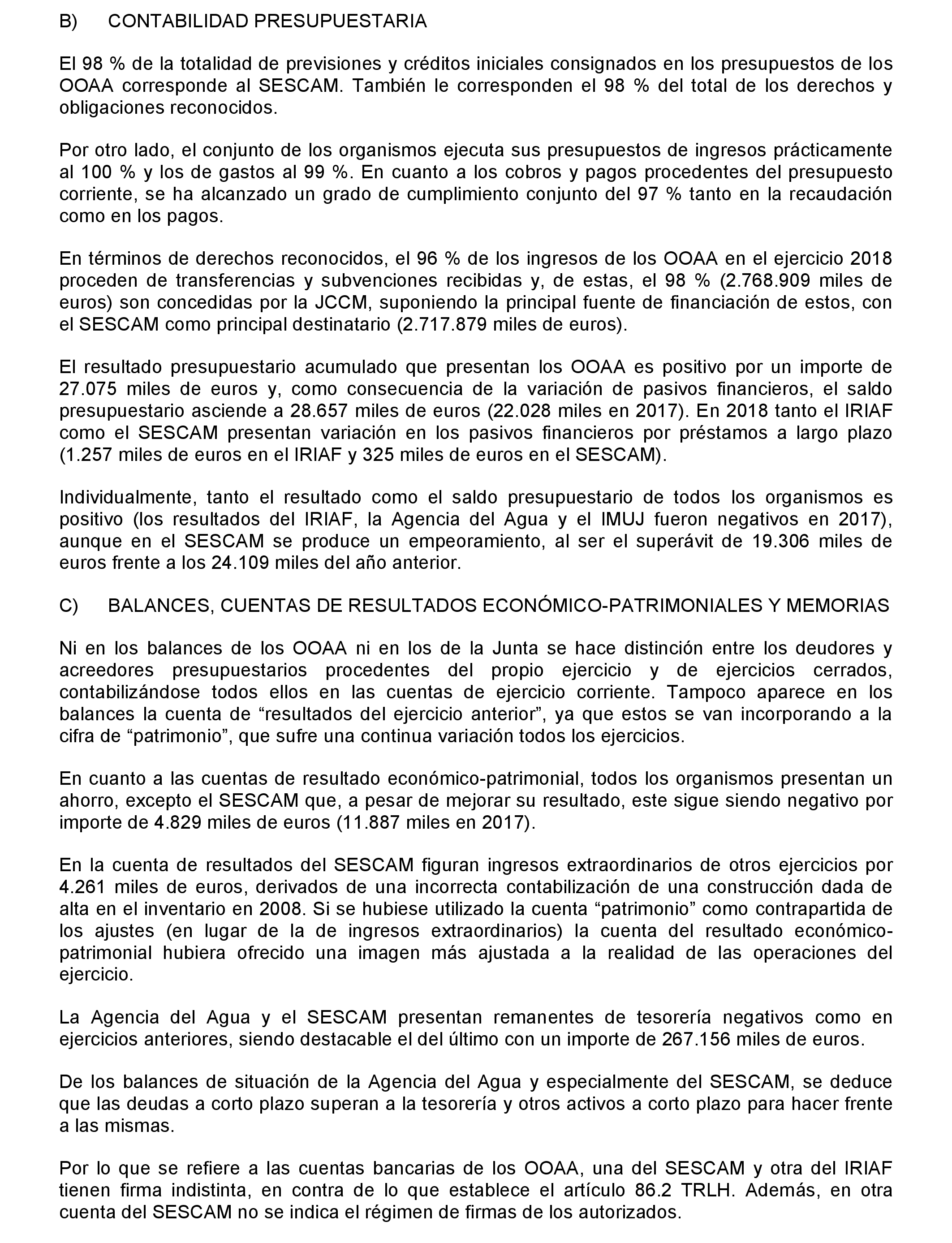 B) CONTABILIDAD PRESUPUESTARIA

El 98 % de la totalidad de previsiones y créditos iniciales consignados en los presupuestos de los OOAA corresponde al SESCAM. También le corresponden el 98 % del total de los derechos y obligaciones reconocidos.

Por otro lado, el conjunto de los organismos ejecuta sus presupuestos de ingresos prácticamente al 100 % y los de gastos al 99 %. En cuanto a los cobros y pagos procedentes del presupuesto corriente, se ha alcanzado un grado de cumplimiento conjunto del 97 % tanto en la recaudación como en los pagos.

En términos de derechos reconocidos, el 96 % de los ingresos de los OOAA en el ejercicio 2018 proceden de transferencias y subvenciones recibidas y, de estas, el 98 % (2.768.909 miles de euros) son concedidas por la JCCM, suponiendo la principal fuente de financiación de estos, con el SESCAM como principal destinatario (2.717.879 miles de euros).

El resultado presupuestario acumulado que presentan los OOAA es positivo por un importe de 27.075 miles de euros y, como consecuencia de la variación de pasivos financieros, el saldo presupuestario asciende a 28.657 miles de euros (22.028 miles en 2017). En 2018 tanto el IRIAF como el SESCAM presentan variación en los pasivos financieros por préstamos a largo plazo (1.257 miles de euros en el IRIAF y 325 miles de euros en el SESCAM).

Individualmente, tanto el resultado como el saldo presupuestario de todos los organismos es positivo (los resultados del IRIAF, la Agencia del Agua y el IMUJ fueron negativos en 2017), aunque en el SESCAM se produce un empeoramiento, al ser el superávit de 19.306 miles de euros frente a los 24.109 miles del año anterior.

C) BALANCES, CUENTAS DE RESULTADOS ECONÓMICO-PATRIMONIALES Y MEMORIAS

Ni en los balances de los OOAA ni en los de la Junta se hace distinción entre los deudores y acreedores presupuestarios procedentes del propio ejercicio y de ejercicios cerrados, contabilizándose todos ellos en las cuentas de ejercicio corriente. Tampoco aparece en los balances la cuenta de “resultados del ejercicio anterior”, ya que estos se van incorporando a la cifra de “patrimonio”, que sufre una continua variación todos los ejercicios.

En cuanto a las cuentas de resultado económico-patrimonial, todos los organismos presentan un ahorro, excepto el SESCAM que, a pesar de mejorar su resultado, este sigue siendo negativo por importe de 4.829 miles de euros (11.887 miles en 2017).

En la cuenta de resultados del SESCAM figuran ingresos extraordinarios de otros ejercicios por 4.261 miles de euros, derivados de una incorrecta contabilización de una construcción dada de alta en el inventario en 2008. Si se hubiese utilizado la cuenta “patrimonio” como contrapartida de los ajustes (en lugar de la de ingresos extraordinarios) la cuenta del resultado económico-patrimonial hubiera ofrecido una imagen más ajustada a la realidad de las operaciones del ejercicio.

La Agencia del Agua y el SESCAM presentan remanentes de tesorería negativos como en ejercicios anteriores, siendo destacable el del último con un importe de 267.156 miles de euros.

De los balances de situación de la Agencia del Agua y especialmente del SESCAM, se deduce que las deudas a corto plazo superan a la tesorería y otros activos a corto plazo para hacer frente a las mismas.

Por lo que se refiere a las cuentas bancarias de los OOAA, una del SESCAM y otra del IRIAF tienen firma indistinta, en contra de lo que establece el artículo 86.2 TRLH. Además, en otra cuenta del SESCAM no se indica el régimen de firmas de los autorizados.